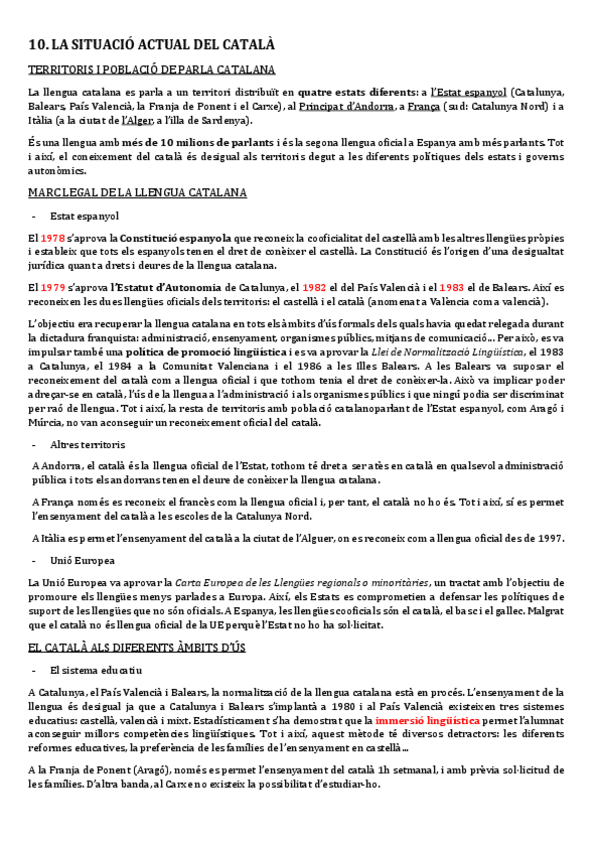 10. LA SITUACIÓ ACTUAL DEL CATALÀ

TERRITORIS I POBLACIÓ DE PARLA CATALANA

La llengua catalana es parla a un territori distribuït en quatre estats diferents: a l'Estat espanyol (Catalunya, Balears, País Valencià, la Franja de Ponent i el Carxe), al Principat d'Andorra, a França (sud: Catalunya Nord) i a Itàlia (a la ciutat de l'Alger, a l'illa de Sardenya).

És una llengua amb més de 10 milions de parlants i és la segona llengua oficial a Espanya amb més parlants. Tot i així, el coneixement del català és desigual als territoris degut a les diferents polítiques dels estats i governs autonòmics.

MARC LEGAL DE LA LLENGUA CATALANA

- Estat espanyol

El 1978 s'aprova la Constitució espanyola que reconeix la cooficialitat del castellà amb les altres llengües pròpies i estableix que tots els espanyols tenen el dret de conèixer el castellà. La Constitució és l'origen d'una desigualtat jurídica quant a drets i deures de la llengua catalana.

El 1979 s'aprova l'Estatut d'Autonomia de Catalunya, el 1982 el del País Valencià i el 1983 el de Balears. Així es reconeixen les dues llengües oficials dels territoris: el castellà i el català (anomenat a València com a valencià).

L'objectiu era recuperar la llengua catalana en tots els àmbits d'ús formals dels quals havia quedat relegada durant la dictadura franquista: administració, ensenyament, organismes públics, mitjans de comunicació... Per això, es va impulsar també una política de promoció lingüística i es va aprovar la Llei de Normalització Lingüística, el 1983 a Catalunya, el 1984 a la Comunitat Valenciana i el 1986 a les Illes Balears. A les Balears va suposar el reconeixement del català com a llengua oficial i que tothom tenia el dret de conèixer-la. Això va implicar poder adreçar-se en català, l'ús de la llengua a l'administració i als organismes públics i que ningú podia ser discriminat per raó de llengua. Tot i així, la resta de territoris amb població catalanoparlant de l'Estat espanyol, com Aragó i Múrcia, no van aconseguir un reconeixement oficial del català.

- Altres territoris

A Andorra, el català és la llengua oficial de l'Estat, tothom té dret a ser atès en català en qualsevol administració pública i tots els andorrans tenen el deure de conèixer la llengua catalana.

A França només es reconeix el francès com la llengua oficial i, per tant, el català no ho és. Tot i així, sí es permet l'ensenyament del català a les escoles de la Catalunya Nord.

A Itàlia es permet l'ensenyament del català a la ciutat de l'Alguer, on es reconeix com a llengua oficial des de 1997.

- Unió Europea

La Unió Europea va aprovar la Carta Europea de les Llengües regionals o minoritàries, un tractat amb l'objectiu de promoure els llengües menys parlades a Europa. Així, els Estats es comprometien a defensar les polítiques de suport de les llengües que no són oficials. A Espanya, les llengües cooficials són el català, el basc i el gallec. Malgrat que el català no és llengua oficial de la UE perquè l'Estat no ho ha sol·licitat.

EL CATALÀ ALS DIFERENTS ÀMBITS D'ÚS

- El sistema educatiu

A Catalunya, el País Valencià i Balears, la normalització de la llengua catalana està en procés. L'ensenyament de la llengua és desigual ja que a Catalunya i Balears s'implantà a 1980 i al País Valencià existeixen tres sistemes educatius: castellà, valencià i mixt. Estadísticament s'ha demostrat que la immersió lingüística permet l'alumnat aconseguir millors competències lingüístiques. Tot i així, aquest mètode té diversos detractors: les diferents reformes educatives, la preferència de les famílies de l'ensenyament en castellà...

A la Franja de Ponent (Aragó), només es permet l'ensenyament del català 1h setmanal, i amb prèvia sol·licitud de les famílies. D'altra banda, al Carxe no existeix la possibilitat d'estudiar-ho.